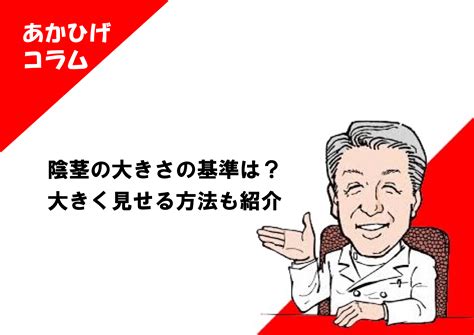 あかひげ
コラム

陰茎の大きさの基準は？
大きく見せる方法も紹介